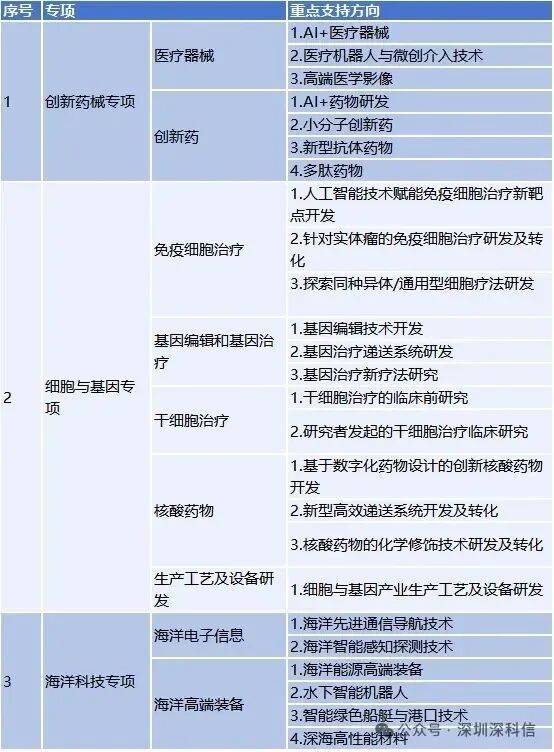 | 序号 | 专项 | | 重点支持方向 |
|---|---|---|---|
| 1 | 创新药械专项 | 医疗器械 | 1.AI+医疗器械 |
| | | | 2.医疗机器人与微创介入技术 |
| | | | 3.高端医学影像 |
| | | 创新药 | 1.AI+药物研发 |
| | | | 2.小分子创新药 |
| | | | 3.新型抗体药物 |
| | | | 4.多肽药物 |
| 2 | 细胞与基因专项 | 免疫细胞治疗 | 1.人工智能技术赋能免疫细胞治疗新靶点开发 |
| | | | 2.针对实体瘤的免疫细胞治疗研发及转化 |
| | | | 3.探索同种异体/通用型细胞疗法研发 |
| | | 基因编辑和基因治疗 | 1.基因编辑技术开发 |
| | | | 2.基因治疗递送系统研发 |
| | | | 3.基因治疗新疗法研究 |
| | | 干细胞治疗 | 1.干细胞治疗的临床前研究 |
| | | | 2.研究者发起的干细胞治疗临床研究 |
| | | 核酸药物 | 1.基于数字化药物设计的创新核酸药物开发 |
| | | | 2.新型高效递送系统开发及转化 |
| | | | 3.核酸药物的化学修饰技术研发及转化 |
| | | 生产工艺及设备研发 | 1.细胞与基因产业生产工艺及设备研发 |
| 3 | 海洋科技专项 | 海洋电子信息 | 1.海洋先进通信导航技术 |
| | | | 2.海洋智能感知探测技术 |
| | | 海洋高端装备 | 1.海洋能源高端装备 |
| | | | 2.水下智能机器人 |
| | | | 3.智能绿色船艇与港口技术 |
| | | | 4.深海高性能材料 |

公众号 · 深圳深科信